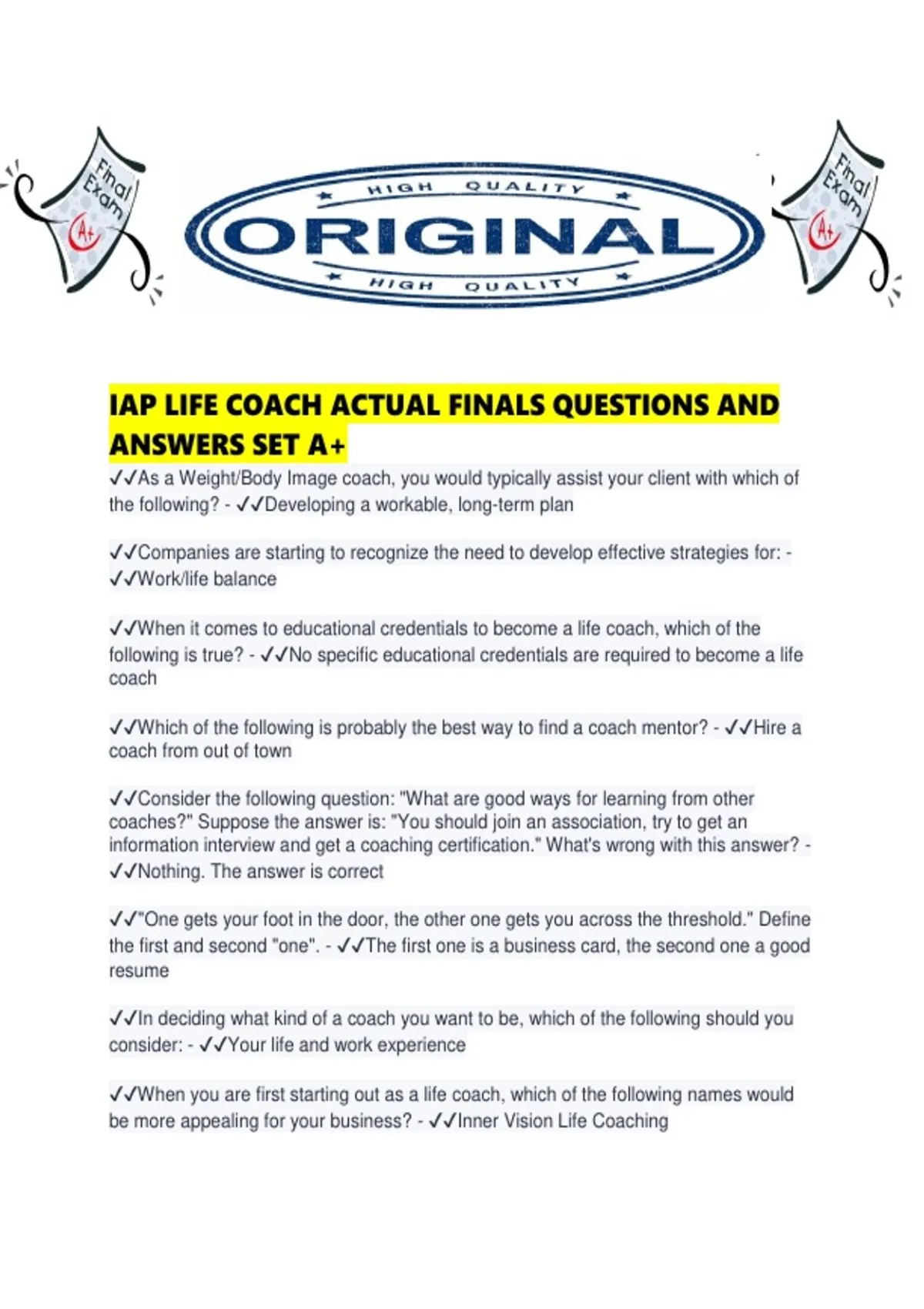 Final Exam A+

HIGH QUALITY
ORIGINAL
HIGH QUALITY

Final Exam A+

IAP LIFE COACH ACTUAL FINALS QUESTIONS AND ANSWERS SET A+

✓✓As a Weight/Body Image coach, you would typically assist your client with which of the following? - ✓✓Developing a workable, long-term plan

✓✓Companies are starting to recognize the need to develop effective strategies for: - ✓✓Work/life balance

✓✓When it comes to educational credentials to become a life coach, which of the following is true? - ✓✓No specific educational credentials are required to become a life coach

✓✓Which of the following is probably the best way to find a coach mentor? - ✓✓Hire a coach from out of town

✓✓Consider the following question: "What are good ways for learning from other coaches?" Suppose the answer is: "You should join an association, try to get an information interview and get a coaching certification." What's wrong with this answer? - ✓✓Nothing. The answer is correct

✓✓"One gets your foot in the door, the other one gets you across the threshold." Define the first and second "one". - ✓✓The first one is a business card, the second one a good resume

✓✓In deciding what kind of a coach you want to be, which of the following should you consider: - ✓✓Your life and work experience

✓✓When you are first starting out as a life coach, which of the following names would be more appealing for your business? - ✓✓Inner Vision Life Coaching